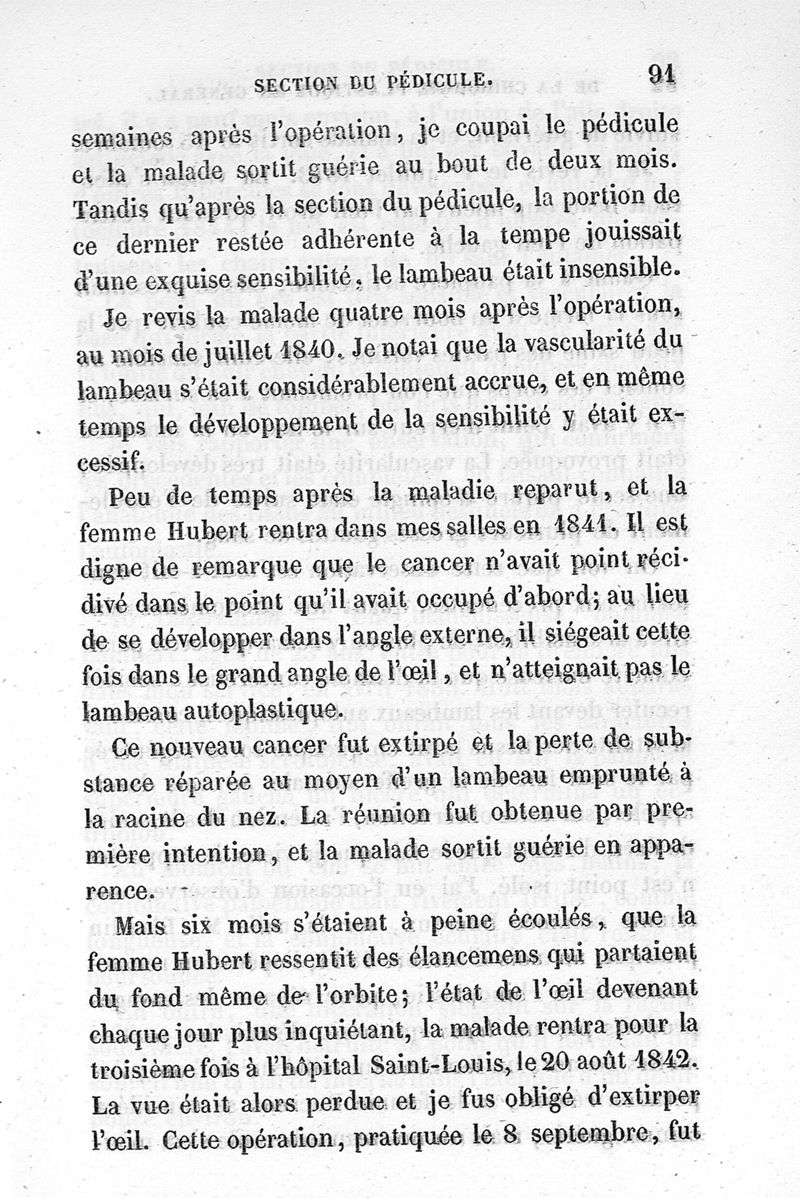 SECTION DU PÉDICULE. 91

semaines après l'opération, je coupai le pédicule et la malade sortit guérie au bout de deux mois. Tandis qu'après la section du pédicule, la portion de ce dernier restée adhérente à la tempe jouissait d'une exquise sensibilité, le lambeau était insensible.

Je revis la malade quatre mois après l'opération, au mois de juillet 1840. Je notai que la vascularité du lambeau s'était considérablement accrue, et en même temps le développement de la sensibilité y était excessif.

Peu de temps après la maladie reparut, et la femme Hubert rentra dans mes salles en 1841. Il est digne de remarque que le cancer n'avait point récidivé dans le point qu'il avait occupé d'abord; au lieu de se développer dans l'angle externe, il siégeait cette fois dans le grand angle de l'œil, et n'atteignait pas le lambeau autoplastique.

Ce nouveau cancer fut extirpé et la perte de substance réparée au moyen d'un lambeau emprunté à la racine du nez. La réunion fut obtenue par première intention, et la malade sortit guérie en apparence.

Mais six mois s'étaient à peine écoulés, que la femme Hubert ressentit des élancemens qui partaient du fond même de l'orbite; l'état de l'œil devenant chaque jour plus inquiétant, la malade rentra pour la troisième fois à l'hôpital Saint-Louis, le 20 août 1842. La vue était alors perdue et je fus obligé d'extirper l'œil. Cette opération, pratiquée le 8 septembre, fut